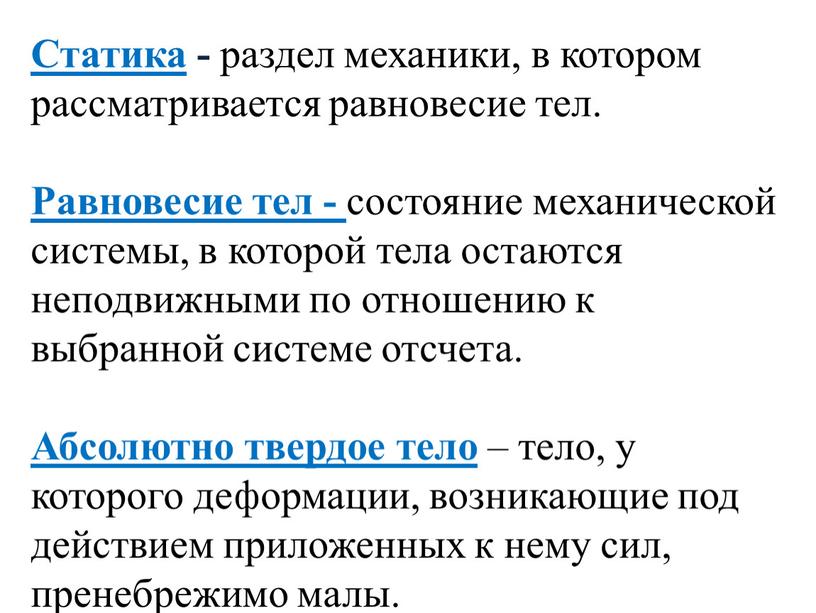 Статика - раздел механики, в котором рассматривается равновесие тел.

Равновесие тел - состояние механической системы, в которой тела остаются неподвижными по отношению к выбранной системе отсчета.

Абсолютно твердое тело – тело, у которого деформации, возникающие под действием приложенных к нему сил, пренебрежимо малы.